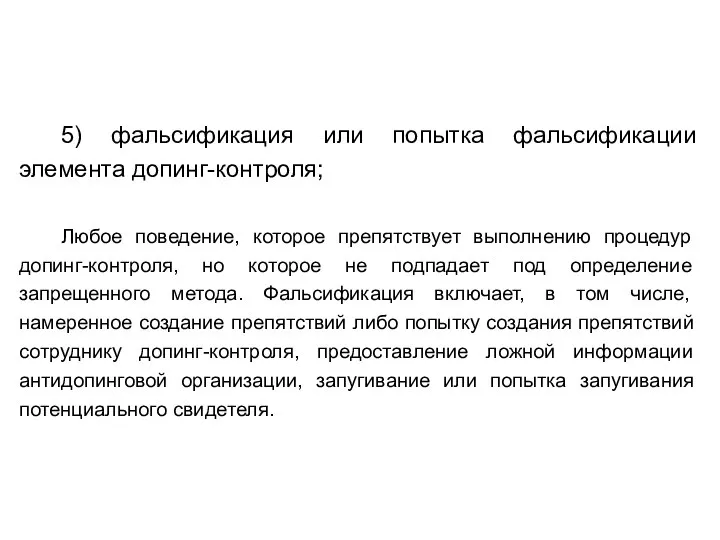 5) фальсификация или попытка фальсификации элемента допинг-контроля;

Любое поведение, которое препятствует выполнению процедур допинг-контроля, но которое не подпадает под определение запрещенного метода. Фальсификация включает, в том числе, намеренное создание препятствий либо попытку создания препятствий сотруднику допинг-контроля, предоставление ложной информации антидопинговой организации, запугивание или попытка запугивания потенциального свидетеля.